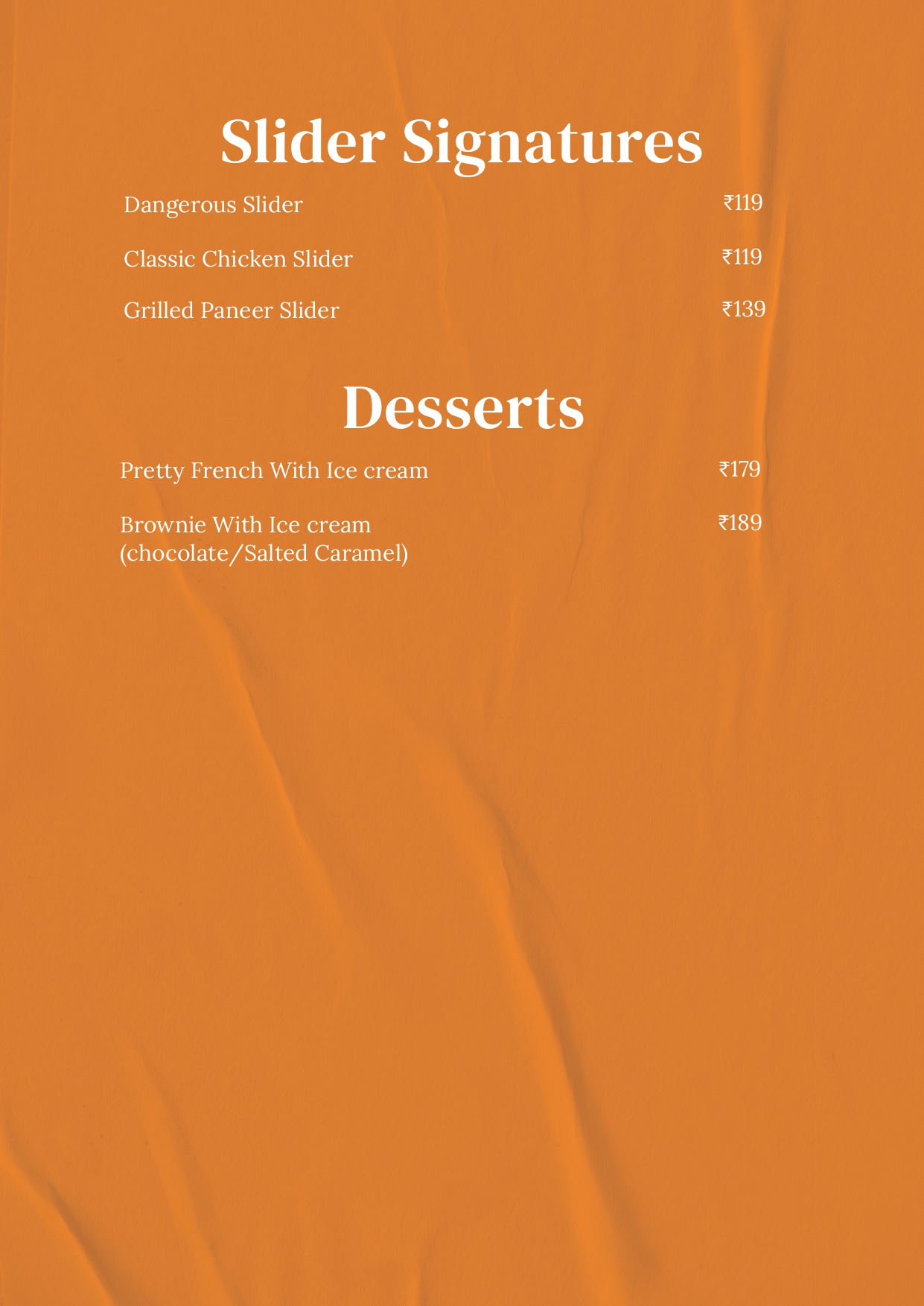 Slider Signatures

Dangerous Slider ₹119

Classic Chicken Slider ₹119

Grilled Paneer Slider ₹139

Desserts

Pretty French With Ice cream ₹179

Brownie With Ice cream (chocolate/Salted Caramel) ₹189